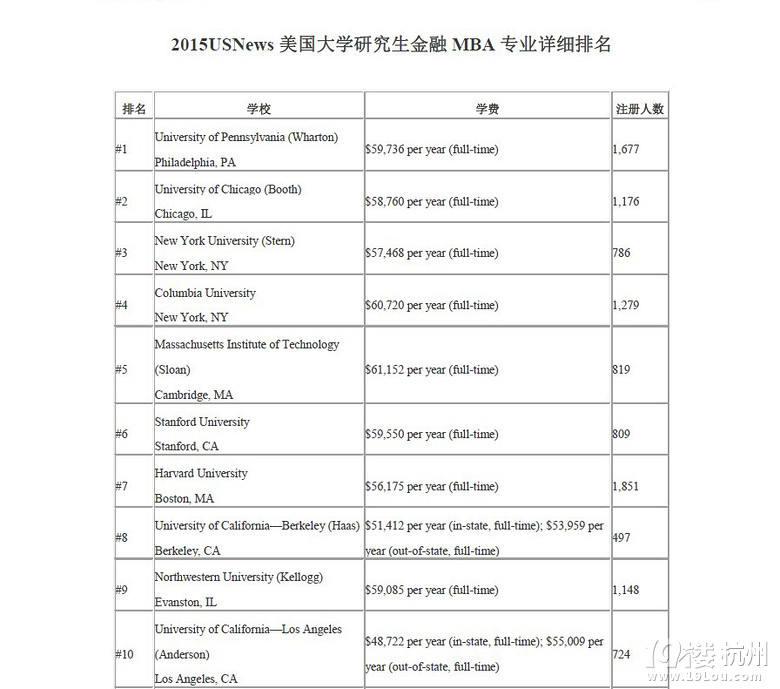 2015USNews 美国大学研究生金融 MBA 专业详细排名

| 排名 | 学校 | 学费 | 注册人数 |
|---|---|---|---|
| #1 | University of Pennsylvania (Wharton) Philadelphia, PA | \$59,736 per year (full-time) | 1,677 |
| #2 | University of Chicago (Booth) Chicago, IL | \$58,760 per year (full-time) | 1,176 |
| #3 | New York University (Stern) New York, NY | \$57,468 per year (full-time) | 786 |
| #4 | Columbia University New York, NY | \$60,720 per year (full-time) | 1,279 |
| #5 | Massachusetts Institute of Technology (Sloan) Cambridge, MA | \$61,152 per year (full-time) | 819 |
| #6 | Stanford University Stanford, CA | \$59,550 per year (full-time) | 809 |
| #7 | Harvard University Boston, MA | \$56,175 per year (full-time) | 1,851 |
| #8 | University of California—Berkeley (Haas) Berkeley, CA | \$51,412 per year (in-state, full-time); \$53,959 per year (out-of-state, full-time) | 497 |
| #9 | Northwestern University (Kellogg) Evanston, IL | \$59,085 per year (full-time) | 1,148 |
| #10 | University of California—Los Angeles (Anderson) Los Angeles, CA | \$48,722 per year (in-state, full-time); \$55,009 per year (out-of-state, full-time) | 724 |

19楼 杭州
www.19Lou.com